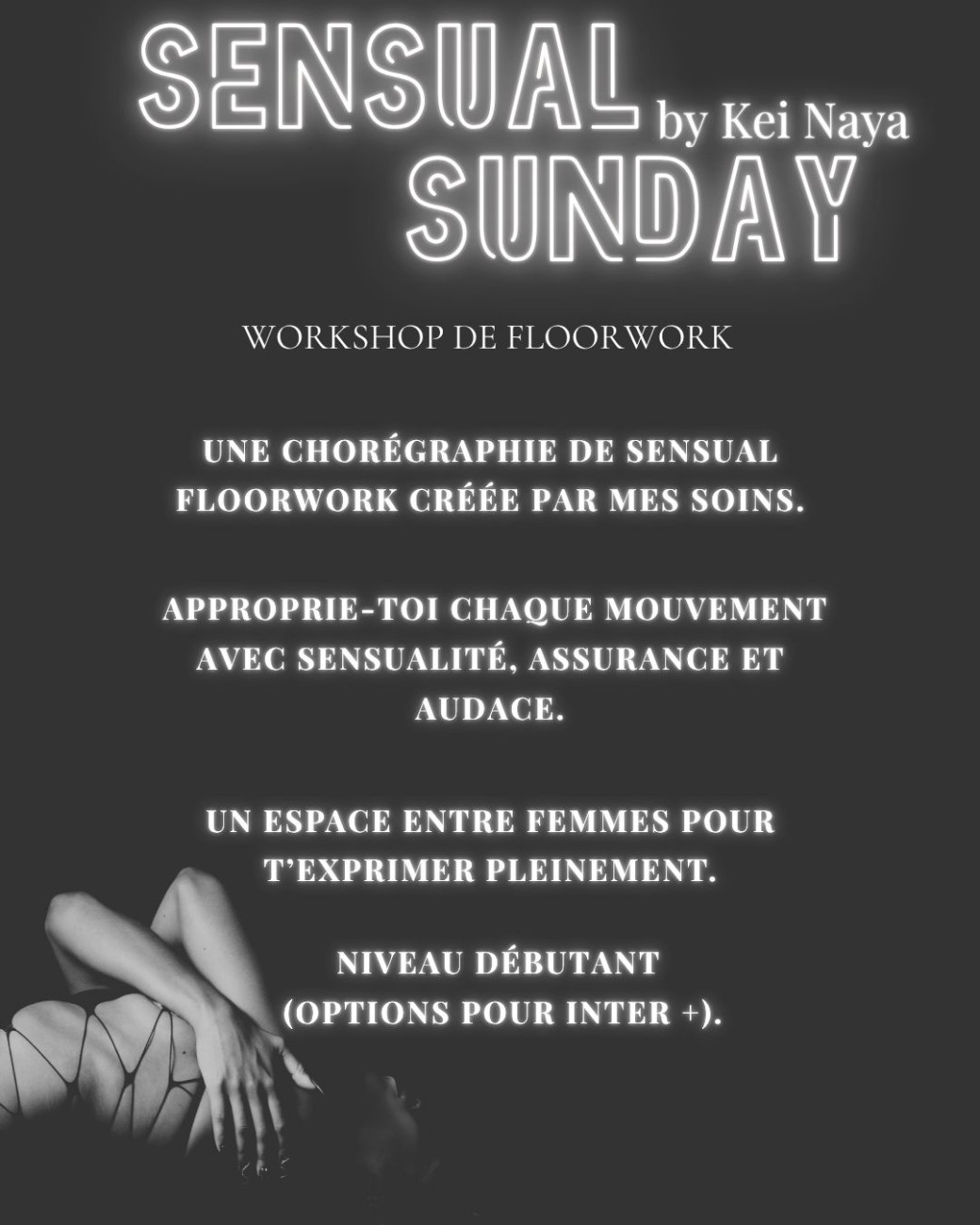 SENSUAL
by Kei Naya
SUNDAY

WORKSHOP DE FLOORWORK

UNE CHORÉGRAPHIE DE SENSUAL FLOORWORK CRÉÉE PAR MES SOINS.

APPROPRIE-TOI CHAQUE MOUVEMENT AVEC SENSUALITÉ, ASSURANCE ET AUDACE.

UN ESPACE ENTRE FEMMES POUR T'EXPRIMER PLEINEMENT.

NIVEAU DÉBUTANT
(OPTIONS POUR INTER +).